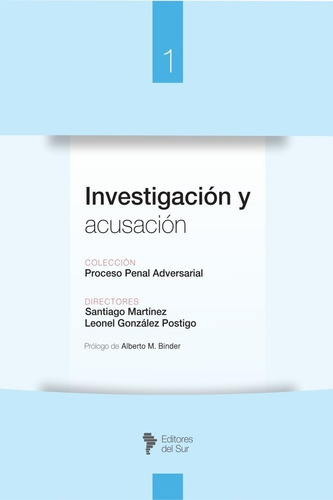 1

Investigación y acusación

COLECCIÓN
Proceso Penal Adversarial

DIRECTORES
Santiago Martínez
Leonel González Postigo

Prólogo de Alberto M. Binder

Editores del Sur